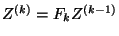 $Z^{(k)} = F_k Z^{(k-1)}$